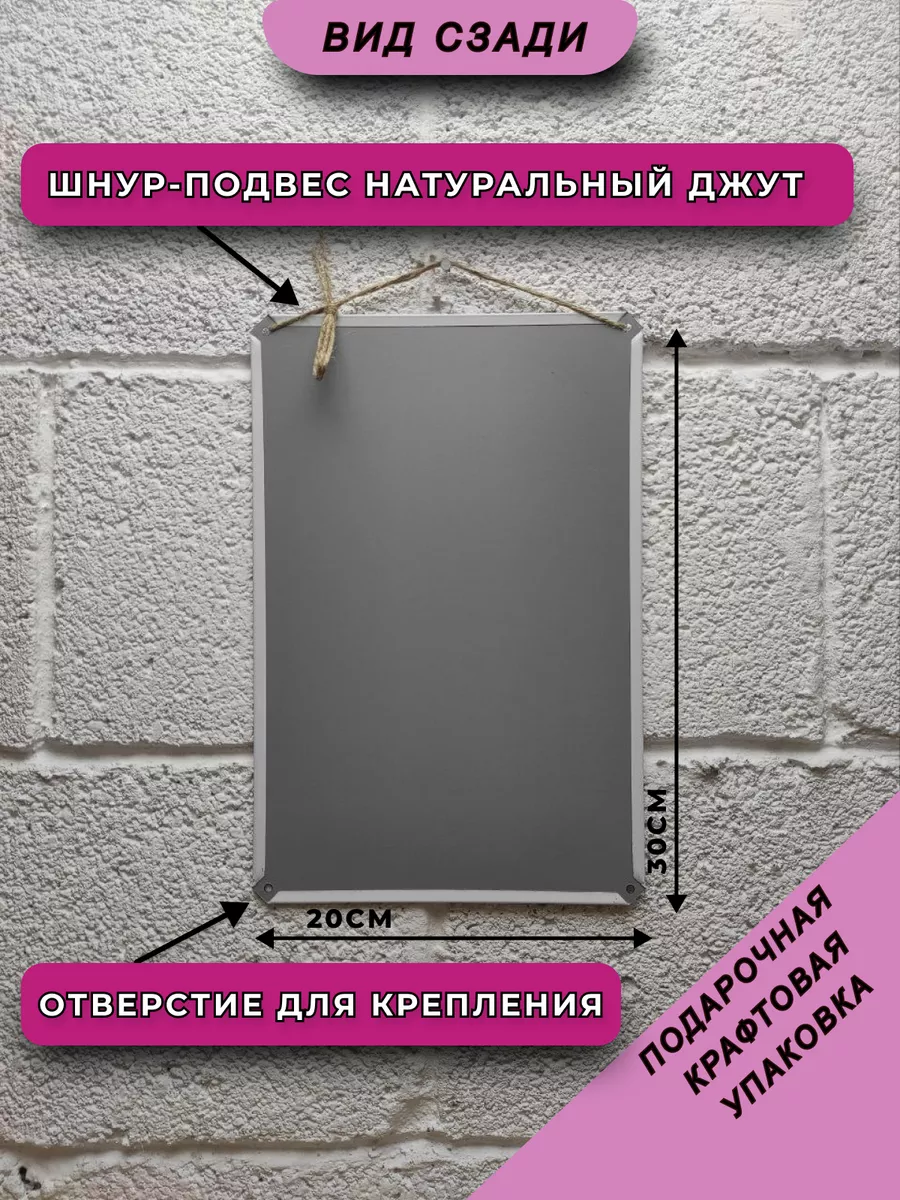 ВИД СЗАДИ

ШНУР-ПОДВЕС НАТУРАЛЬНЫЙ ДЖУТ

30СМ

20СМ

ОТВЕРСТИЕ ДЛЯ КРЕПЛЕНИЯ

ПОДАРОЧНАЯ КРАФТОВАЯ УПАКОВКА